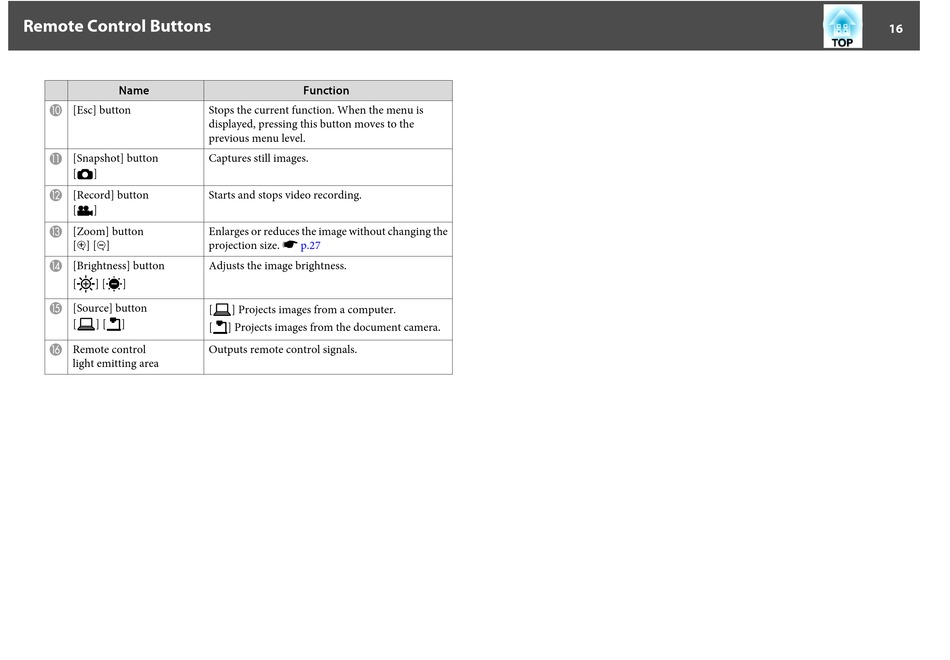 Remote Control Buttons

TOP

16

|  | Name | Function |
|---|---|---|
| ⑩ | [Esc] button | Stops the current function. When the menu is displayed, pressing this button moves to the previous menu level. |
| ⑪ | [Snapshot] button [ ] | Captures still images. |
| ⑫ | [Record] button [ ] | Starts and stops video recording. |
| ⑬ | [Zoom] button [ ] [ ] | Enlarges or reduces the image without changing the projection size. ☛ p.27 |
| ⑭ | [Brightness] button [ ] [ ] | Adjusts the image brightness. |
| ⑮ | [Source] button [ ] [ ] | [ ] Projects images from a computer. [ ] Projects images from the document camera. |
| ⑯ | Remote control light emitting area | Outputs remote control signals. |